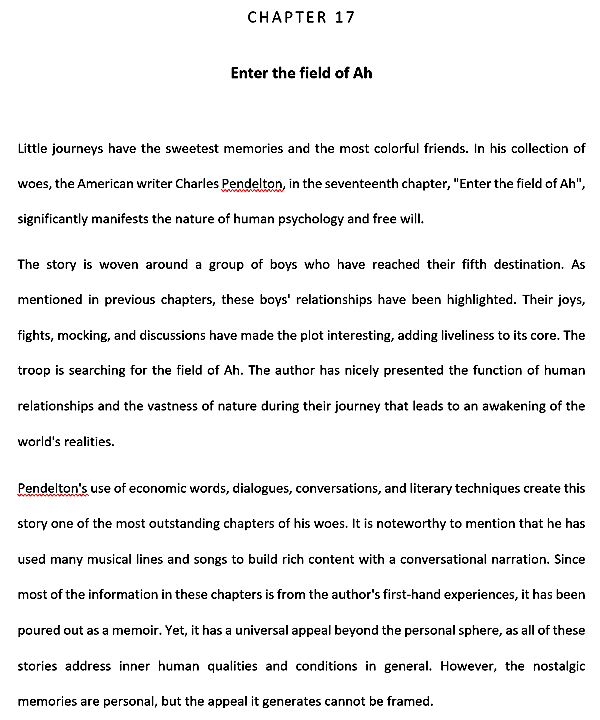 CHAPTER 17

Enter the field of Ah

Little journeys have the sweetest memories and the most colorful friends. In his collection of woes, the American writer Charles Pendelton, in the seventeenth chapter, "Enter the field of Ah", significantly manifests the nature of human psychology and free will.

The story is woven around a group of boys who have reached their fifth destination. As mentioned in previous chapters, these boys' relationships have been highlighted. Their joys, fights, mocking, and discussions have made the plot interesting, adding liveliness to its core. The troop is searching for the field of Ah. The author has nicely presented the function of human relationships and the vastness of nature during their journey that leads to an awakening of the world's realities.

Pendelton's use of economic words, dialogues, conversations, and literary techniques create this story one of the most outstanding chapters of his woes. It is noteworthy to mention that he has used many musical lines and songs to build rich content with a conversational narration. Since most of the information in these chapters is from the author's first-hand experiences, it has been poured out as a memoir. Yet, it has a universal appeal beyond the personal sphere, as all of these stories address inner human qualities and conditions in general. However, the nostalgic memories are personal, but the appeal it generates cannot be framed.